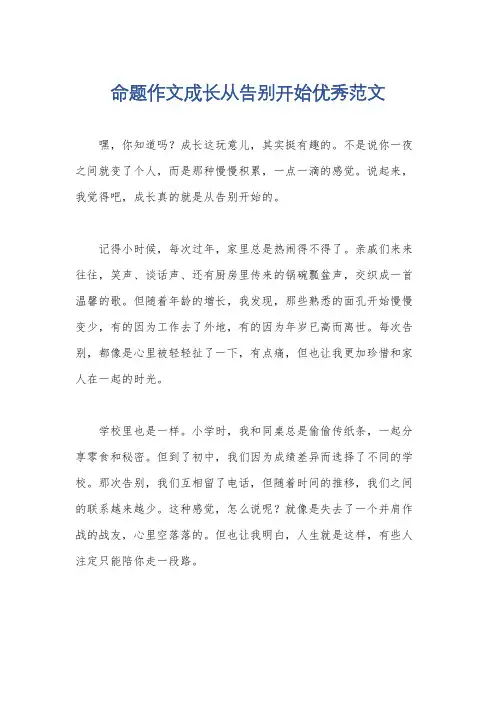 命题作文成长从告别开始优秀范文

嘿，你知道吗？成长这玩意儿，其实挺有趣的。不是说你一夜之间就变了个人，而是那种慢慢积累，一点一滴的感觉。说起来，我觉得吧，成长真的就是从告别开始的。

记得小时候，每次过年，家里总是热闹得不得了。亲戚们来来往往，笑声、谈话声、还有厨房里传来的锅碗瓢盆声，交织成一首温馨的歌。但随着年龄的增长，我发现，那些熟悉的面孔开始慢慢变少，有的因为工作去了外地，有的因为年岁已高而离世。每次告别，都像是心里被轻轻扯了一下，有点痛，但也让我更加珍惜和家人在一起的时光。

学校里也是一样。小学时，我和同桌总是偷偷传纸条，一起分享零食和秘密。但到了初中，我们因为成绩差异而选择了不同的学校。那次告别，我们互相留了电话，但随着时间的推移，我们之间的联系越来越少。这种感觉，怎么说呢？就像是失去了一个并肩作战的战友，心里空落落的。但也让我明白，人生就是这样，有些人注定只能陪你走一段路。